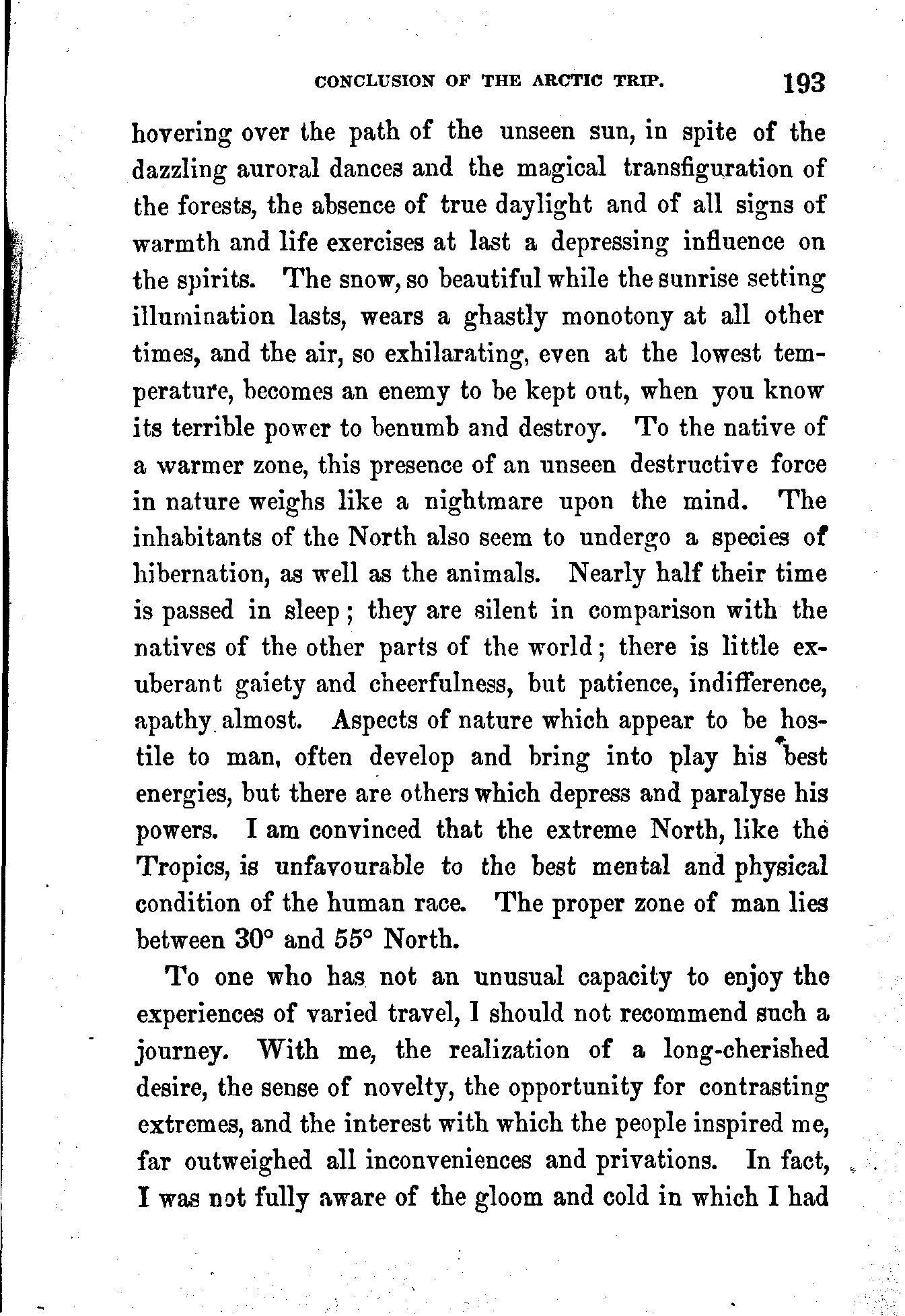 CONCLUSION OF THE ARCTIC TRIP. 193

hovering over the path of the unseen sun, in spite of the dazzling auroral dances and the magical transfiguration of the forests, the absence of true daylight and of all signs of warmth and life exercises at last a depressing influence on the spirits. The snow, so beautiful while the sunrise setting illumination lasts, wears a ghastly monotony at all other times, and the air, so exhilarating, even at the lowest temperature, becomes an enemy to be kept out, when you know its terrible power to benumb and destroy. To the native of a warmer zone, this presence of an unseen destructive force in nature weighs like a nightmare upon the mind. The inhabitants of the North also seem to undergo a species of hibernation, as well as the animals. Nearly half their time is passed in sleep; they are silent in comparison with the natives of the other parts of the world; there is little exuberant gaiety and cheerfulness, but patience, indifference, apathy almost. Aspects of nature which appear to be hostile to man, often develop and bring into play his best energies, but there are others which depress and paralyse his powers. I am convinced that the extreme North, like the Tropics, is unfavourable to the best mental and physical condition of the human race. The proper zone of man lies between 30° and 55° North.

To one who has not an unusual capacity to enjoy the experiences of varied travel, I should not recommend such a journey. With me, the realization of a long-cherished desire, the sense of novelty, the opportunity for contrasting extremes, and the interest with which the people inspired me, far outweighed all inconveniences and privations. In fact, I was not fully aware of the gloom and cold in which I had